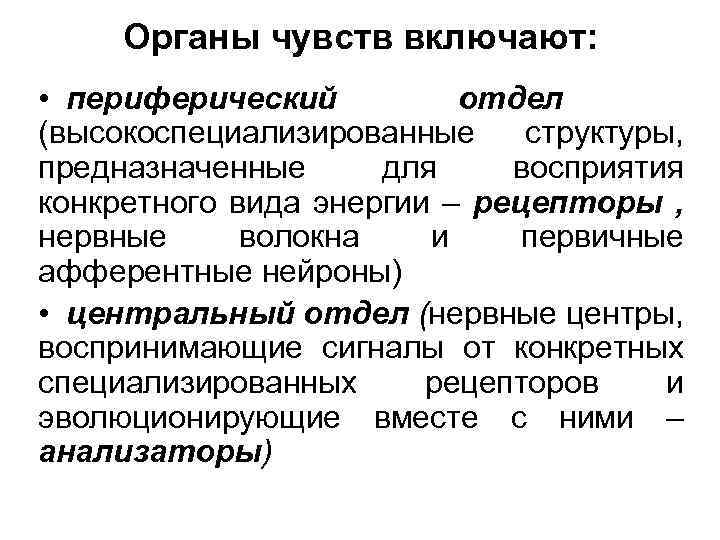 Органы чувств включают:

• периферический отдел (высокоспециализированные структуры, предназначенные для восприятия конкретного вида энергии – рецепторы , нервные волокна и первичные афферентные нейроны)

• центральный отдел (нервные центры, воспринимающие сигналы от конкретных специализированных рецепторов и эволюционирующие вместе с ними – анализаторы)